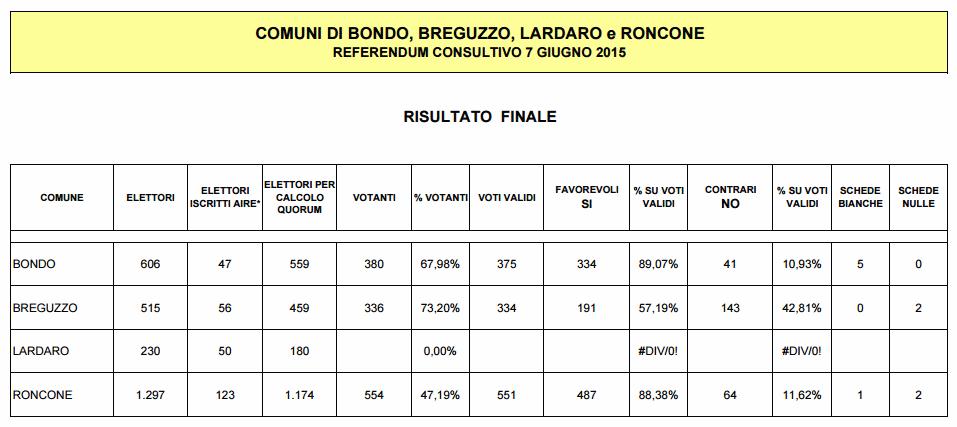 COMUNI DI BONDO, BREGUZZO, LARDARO e RONCONE
REFERENDUM CONSULTIVO 7 GIUGNO 2015

RISULTATO FINALE

| COMUNE | ELETTORI | ELETTORI ISCRITTI AIRE* | ELETTORI PER CALCOLO QUORUM | VOTANTI | % VOTANTI | VOTI VALIDI | FAVOREVOLI SI | % SU VOTI VALIDI | CONTRARI NO | % SU VOTI VALIDI | SCHEDE BIANCHE | SCHEDE NULLE |
|---|---|---|---|---|---|---|---|---|---|---|---|---|
| BONDO | 606 | 47 | 559 | 380 | 67,98% | 375 | 334 | 89,07% | 41 | 10,93% | 5 | 0 |
| BREGUZZO | 515 | 56 | 459 | 336 | 73,20% | 334 | 191 | 57,19% | 143 | 42,81% | 0 | 2 |
| LARDARO | 230 | 50 | 180 | | 0,00% | | | #DIV/0! | | #DIV/0! | | |
| RONCONE | 1.297 | 123 | 1.174 | 554 | 47,19% | 551 | 487 | 88,38% | 64 | 11,62% | 1 | 2 |